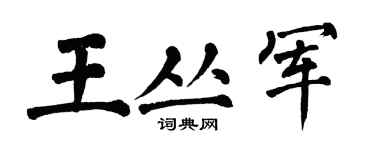 王丛军
词典网